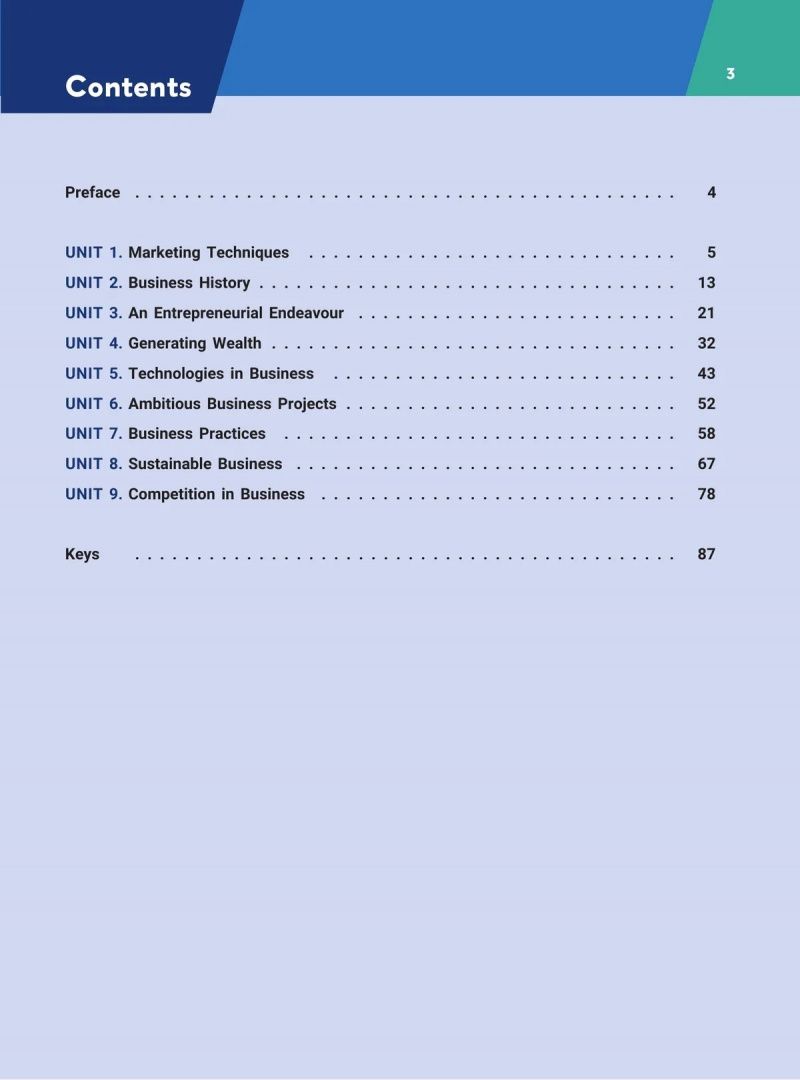 Contents

3

Preface 4

UNIT 1. Marketing Techniques 5
UNIT 2. Business History 13
UNIT 3. An Entrepreneurial Endeavour 21
UNIT 4. Generating Wealth 32
UNIT 5. Technologies in Business 43
UNIT 6. Ambitious Business Projects 52
UNIT 7. Business Practices 58
UNIT 8. Sustainable Business 67
UNIT 9. Competition in Business 78

Keys 87